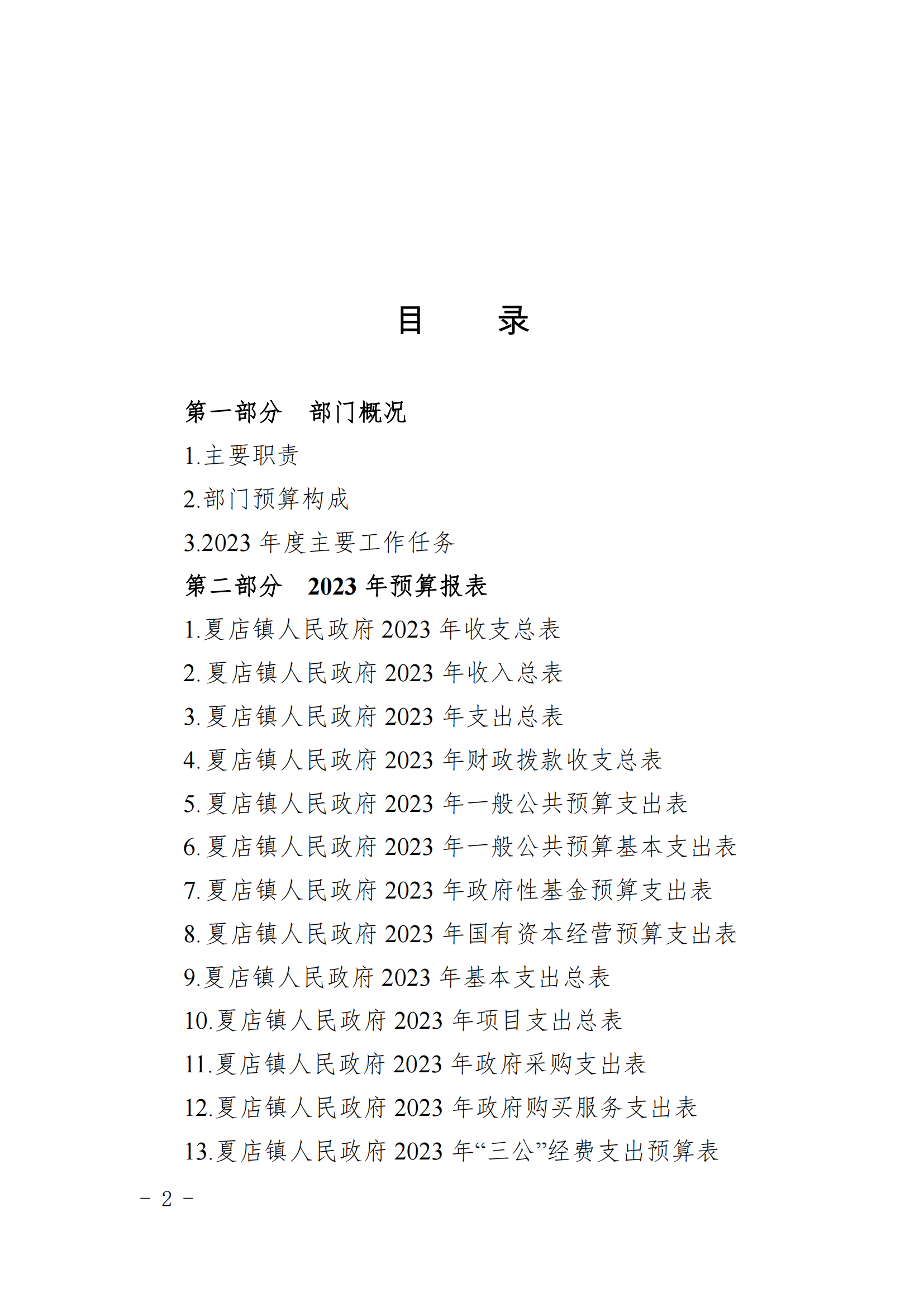 目　　录

第一部分　部门概况

1.主要职责

2.部门预算构成

3.2023 年度主要工作任务

第二部分　2023 年预算报表

1.夏店镇人民政府 2023 年收支总表

2. 夏店镇人民政府 2023 年收入总表

3. 夏店镇人民政府 2023 年支出总表

4. 夏店镇人民政府 2023 年财政拨款收支总表

5. 夏店镇人民政府 2023 年一般公共预算支出表

6. 夏店镇人民政府 2023 年一般公共预算基本支出表

7. 夏店镇人民政府 2023 年政府性基金预算支出表

8. 夏店镇人民政府 2023 年国有资本经营预算支出表

9.夏店镇人民政府 2023 年基本支出总表

10.夏店镇人民政府 2023 年项目支出总表

11.夏店镇人民政府 2023 年政府采购支出表

12.夏店镇人民政府 2023 年政府购买服务支出表

13.夏店镇人民政府 2023 年“三公”经费支出预算表

- 2 -